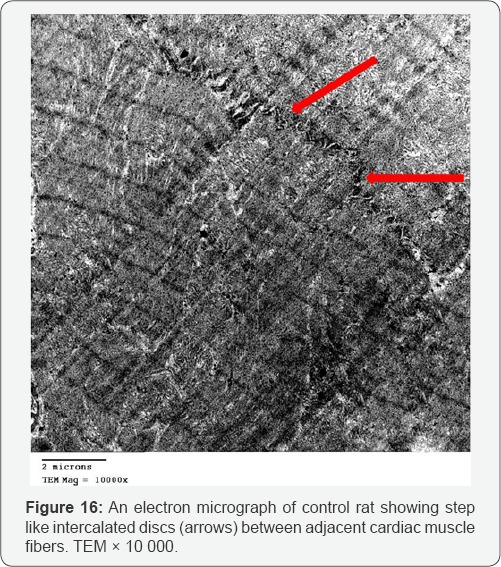 2 microns
TEM Mag = 10000x

Figure 16: An electron micrograph of control rat showing step like intercalated discs (arrows) between adjacent cardiac muscle fibers. TEM × 10 000.